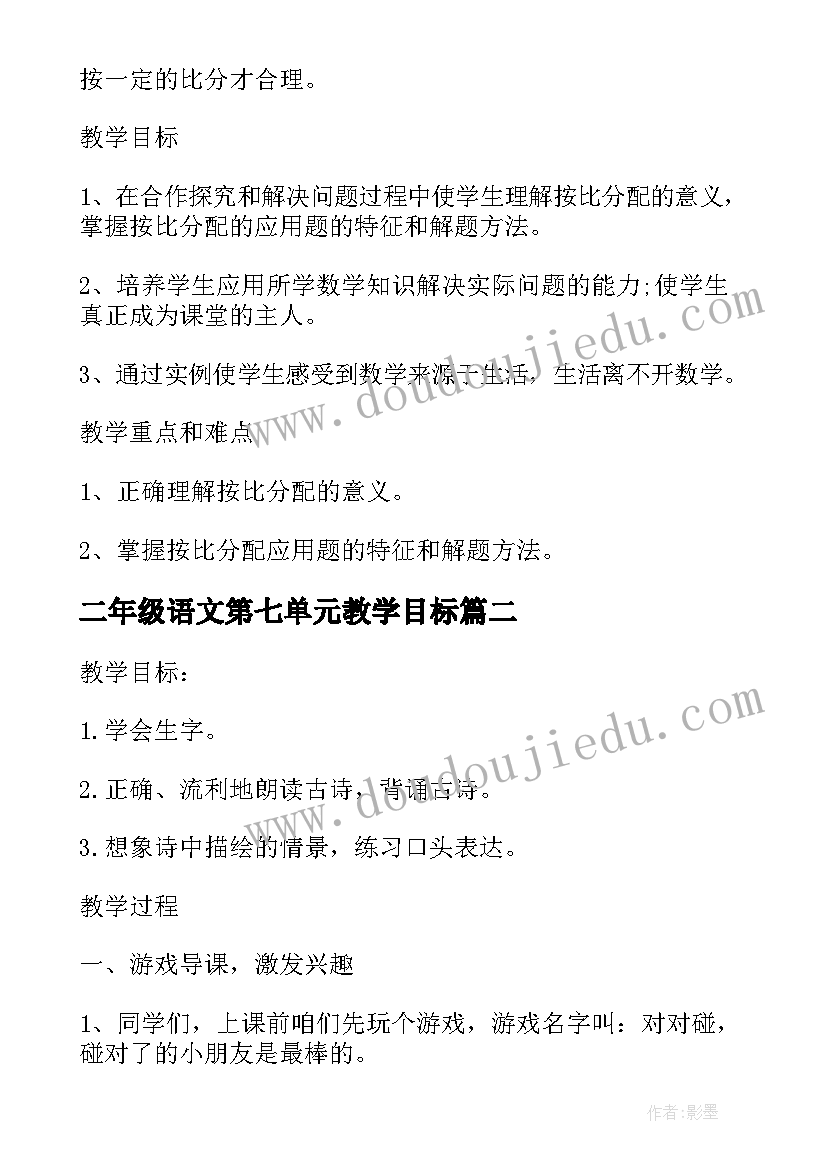 按一定的比分才合理。

教学目标

1、在合作探究和解决问题过程中使学生理解按比分配的意义，掌握按比分配的应用题的特征和解题方法。

2、培养学生应用所学数学知识解决实际问题的能力;使学生真正成为课堂的主人。

3、通过实例使学生感受到数学来源于生活，生活离不开数学。

教学重点和难点

1、正确理解按比分配的意义。

2、掌握按比分配应用题的特征和解题方法。

二年级语文第七单元教学目标篇二

教学目标：

1.学会生字。

2.正确、流利地朗读古诗，背诵古诗。

3.想象诗中描绘的情景，练习口头表达。

教学过程

一、游戏导课，激发兴趣

1、同学们，上课前咱们先玩个游戏，游戏名字叫：对对碰，碰对了的小朋友是最棒的。

www.doudoujiedu.com

www.doudoujiedu.com

作者:影墨